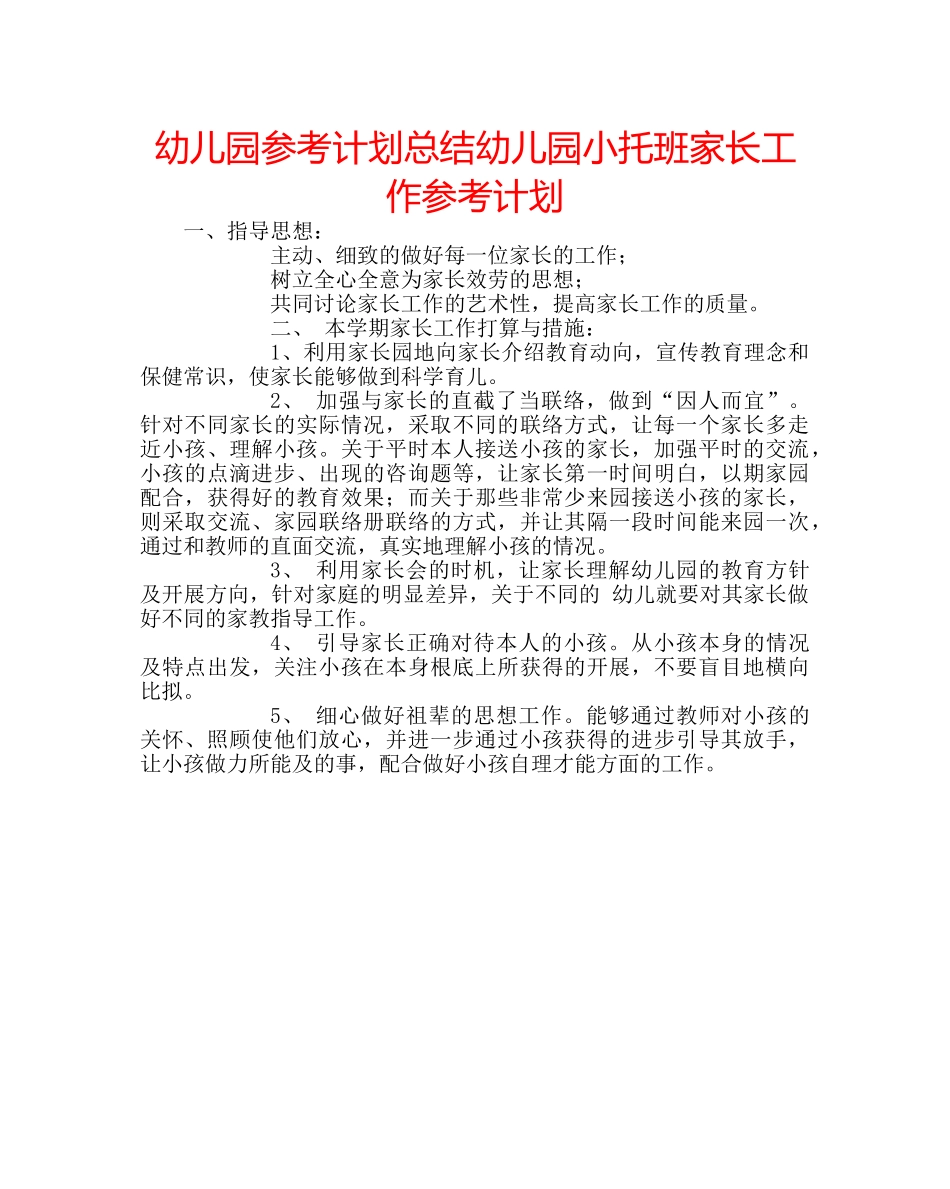 幼儿园参考计划总结幼儿园小托班家长工作参考计划

一、指导思想：

主动、细致的做好每一位家长的工作；

树立全心全意为家长效劳的思想；

共同讨论家长工作的艺术性，提高家长工作的质量。

二、 本学期家长工作打算与措施：

1、利用家长园地向家长介绍教育动向，宣传教育理念和保健常识，使家长能够做到科学育儿。

2、 加强与家长的直截了当联络，做到“因人而宜”。针对不同家长的实际情况，采取不同的联络方式，让每一个家长多走近小孩、理解小孩。关于平时本人接送小孩的家长，加强平时的交流，小孩的点滴进步、出现的咨询题等，让家长第一时间明白，以期家园配合，获得好的教育效果；而关于那些非常少来园接送小孩的家长，则采取交流、家园联络册联络的方式，并让其隔一段时间能来园一次，通过和教师的直面交流，真实地理解小孩的情况。

3、 利用家长会的时机，让家长理解幼儿园的教育方针及开展方向，针对家庭的明显差异，关于不同的 幼儿就要对其家长做好不同的家教指导工作。

4、 引导家长正确对待本人的小孩。从小孩本身的情况及特点出发，关注小孩在本身根底上所获得的开展，不要盲目地横向比拟。

5、 细心做好祖辈的思想工作。能够通过教师对小孩的关怀、照顾使他们放心，并进一步通过小孩获得的进步引导其放手，让小孩做力所能及的事，配合做好小孩自理才能方面的工作。